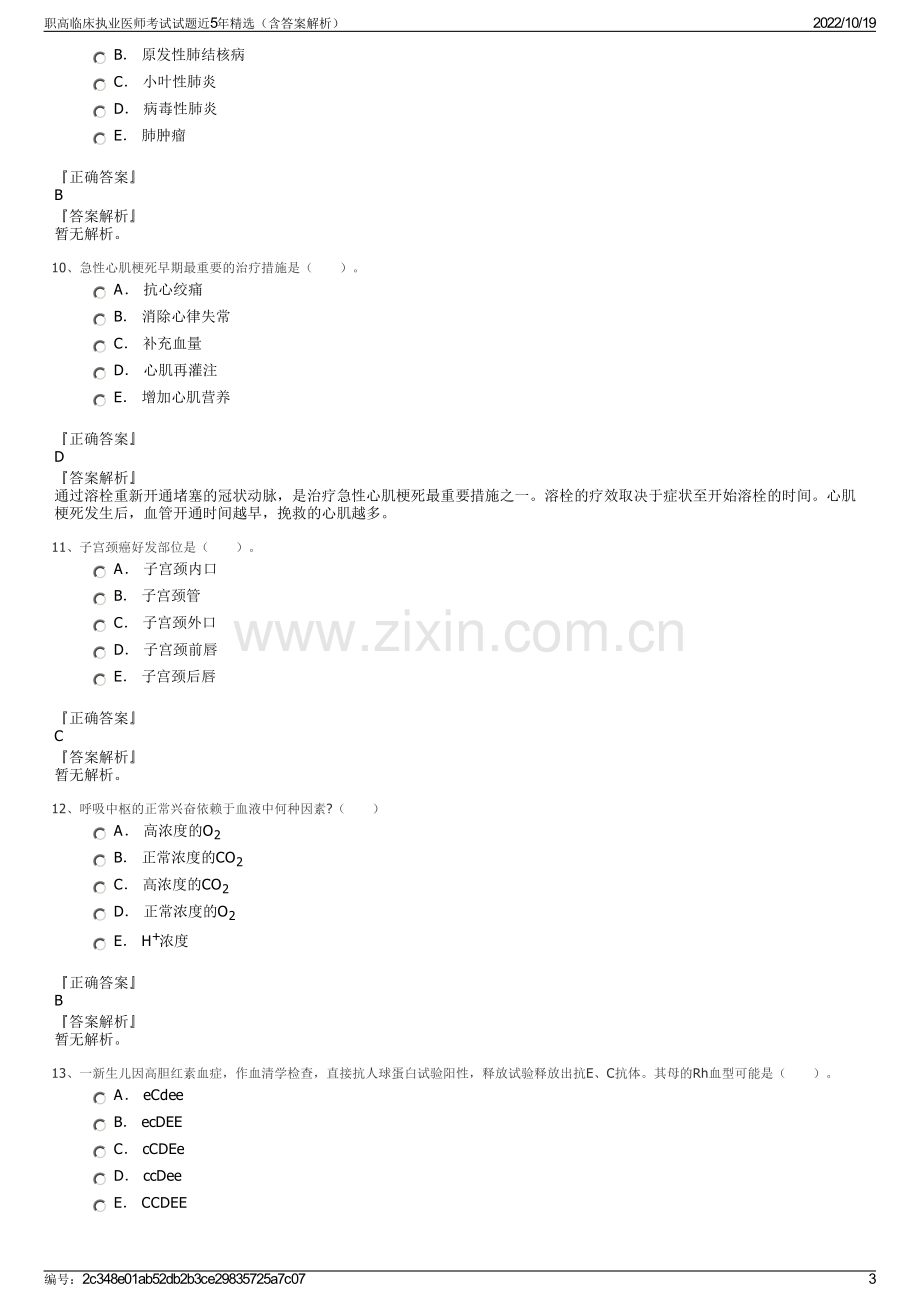 职高临床执业医师考试试题近5年精选（含答案解析）
2022/10/19

B. 原发性肺结核病
C. 小叶性肺炎
D. 病毒性肺炎
E. 肺肿瘤

『正确答案』
B
『答案解析』
暂无解析。

10、急性心肌梗死早期最重要的治疗措施是（ ）。
A. 抗心绞痛
B. 消除心律失常
C. 补充血量
D. 心肌再灌注
E. 增加心肌营养

『正确答案』
D
『答案解析』
通过溶栓重新开通堵塞的冠状动脉，是治疗急性心肌梗死最重要措施之一。溶栓的疗效取决于症状至开始溶栓的时间。心肌梗死发生后，血管开通时间越早，挽救的心肌越多。

11、子宫颈癌好发部位是（ ）。
A. 子宫颈内口
B. 子宫颈管
C. 子宫颈外口
D. 子宫颈前唇
E. 子宫颈后唇

『正确答案』
C
『答案解析』
暂无解析。

12、呼吸中枢的正常兴奋依赖于血液中何种因素?（ ）
A. 高浓度的$O_2$
B. 正常浓度的$CO_2$
C. 高浓度的$CO_2$
D. 正常浓度的$O_2$
E. $H^+$浓度

『正确答案』
B
『答案解析』
暂无解析。

13、一新生儿因高胆红素血症，作血清学检查，直接抗人球蛋白试验阳性，释放试验释放出抗E、C抗体。其母的Rh血型可能是（ ）。
A. eCdee
B. ecDEE
C. cCDEe
D. ccDee
E. CCDEE

编号：2c348e01ab52db2b3ce29835725a7c07
3

www.zixin.com.cn